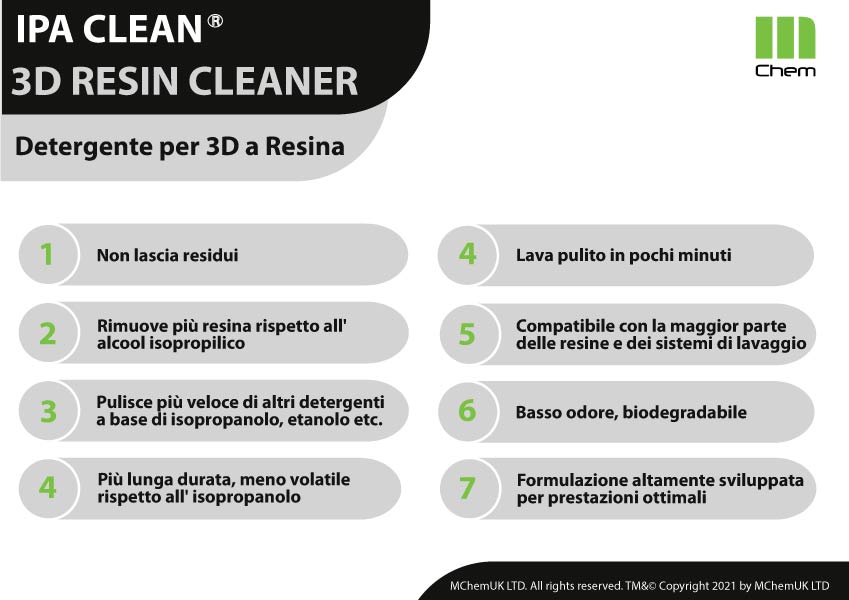 IPA CLEAN®
3D RESIN CLEANER

Chem

Detergente per 3D a Resina

1 Non lascia residui

2 Rimuove più resina rispetto all' alcool isopropilico

3 Pulisce più veloce di altri detergenti a base di isopropanolo, etanolo etc.

4 Più lunga durata, meno volatile rispetto all' isopropanolo

4 Lava pulito in pochi minuti

5 Compatibile con la maggior parte delle resine e dei sistemi di lavaggio

6 Basso odore, biodegradabile

7 Formulazione altamente sviluppata per prestazioni ottimali

MChemUK LTD. All rights reserved. TM&© Copyright 2021 by MChemUK LTD